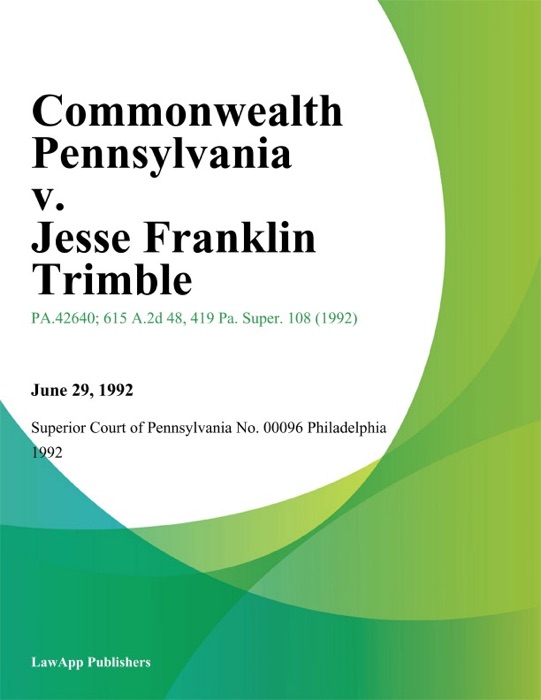 Commonwealth Pennsylvania v. Jesse Franklin Trimble

PA.42640; 615 A.2d 48, 419 Pa. Super. 108 (1992)

June 29, 1992

Superior Court of Pennsylvania No. 00096 Philadelphia 1992

LawApp Publishers